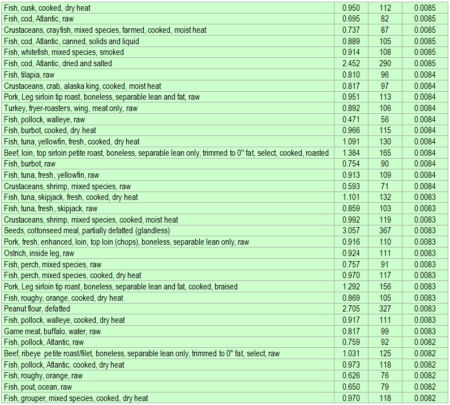 | | | | |
|---|---|---|---|
| Fish, cusk, cooked, dry heat | 0.950 | 112 | 0.0085 |
| Fish, cod, Atlantic, raw | 0.695 | 82 | 0.0085 |
| Crustaceans, crayfish, mixed species, farmed, cooked, moist heat | 0.737 | 87 | 0.0085 |
| Fish, cod, Atlantic, canned, solids and liquid | 0.889 | 105 | 0.0085 |
| Fish, whitefish, mixed species, smoked | 0.914 | 108 | 0.0085 |
| Fish, cod, Atlantic, dried and salted | 2.452 | 290 | 0.0085 |
| Fish, tilapia, raw | 0.810 | 96 | 0.0084 |
| Crustaceans, crab, alaska king, cooked, moist heat | 0.817 | 97 | 0.0084 |
| Pork, Leg sirloin tip roast, boneless, separable lean and fat, raw | 0.951 | 113 | 0.0084 |
| Turkey, fryer-roasters, wing, meat only, raw | 0.892 | 106 | 0.0084 |
| Fish, pollock, walleye, raw | 0.471 | 56 | 0.0084 |
| Fish, burbot, cooked, dry heat | 0.966 | 115 | 0.0084 |
| Fish, tuna, yellowfin, fresh, cooked, dry heat | 1.091 | 130 | 0.0084 |
| Beef, loin, top sirloin petite roast, boneless, separable lean only, trimmed to 0" fat, select, cooked, roasted | 1.384 | 165 | 0.0084 |
| Fish, burbot, raw | 0.754 | 90 | 0.0084 |
| Fish, tuna, fresh, yellowfin, raw | 0.913 | 109 | 0.0084 |
| Crustaceans, shrimp, mixed species, raw | 0.593 | 71 | 0.0084 |
| Fish, tuna, skipjack, fresh, cooked, dry heat | 1.101 | 132 | 0.0083 |
| Fish, tuna, fresh, skipjack, raw | 0.859 | 103 | 0.0083 |
| Crustaceans, shrimp, mixed species, cooked, moist heat | 0.992 | 119 | 0.0083 |
| Seeds, cottonseed meal, partially defatted (glandless) | 3.057 | 367 | 0.0083 |
| Pork, fresh, enhanced, loin, top loin (chops), boneless, separable lean only, raw | 0.916 | 110 | 0.0083 |
| Ostrich, inside leg, raw | 0.924 | 111 | 0.0083 |
| Fish, perch, mixed species, raw | 0.757 | 91 | 0.0083 |
| Fish, perch, mixed species, cooked, dry heat | 0.970 | 117 | 0.0083 |
| Pork, Leg sirloin tip roast, boneless, separable lean and fat, cooked, braised | 1.292 | 156 | 0.0083 |
| Fish, roughy, orange, cooked, dry heat | 0.869 | 105 | 0.0083 |
| Peanut flour, defatted | 2.705 | 327 | 0.0083 |
| Fish, pollock, walleye, cooked, dry heat | 0.917 | 111 | 0.0083 |
| Game meat, buffalo, water, raw | 0.817 | 99 | 0.0083 |
| Fish, pollock, Atlantic, raw | 0.759 | 92 | 0.0082 |
| Beef, ribeye petite roast/filet, boneless, separable lean only, trimmed to 0" fat, select, raw | 1.031 | 125 | 0.0082 |
| Fish, pollock, Atlantic, cooked, dry heat | 0.973 | 118 | 0.0082 |
| Fish, roughy, orange, raw | 0.626 | 76 | 0.0082 |
| Fish, pout, ocean, raw | 0.650 | 79 | 0.0082 |
| Fish, grouper, mixed species, cooked, dry heat | 0.970 | 118 | 0.0082 |